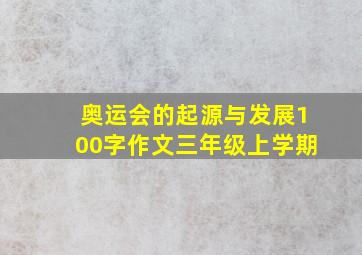 奥运会的起源与发展100字作文三年级上学期